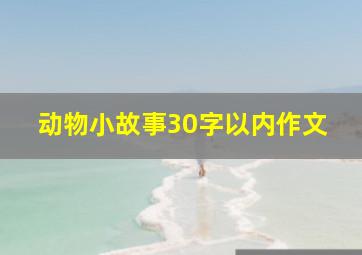 动物小故事30字以内作文